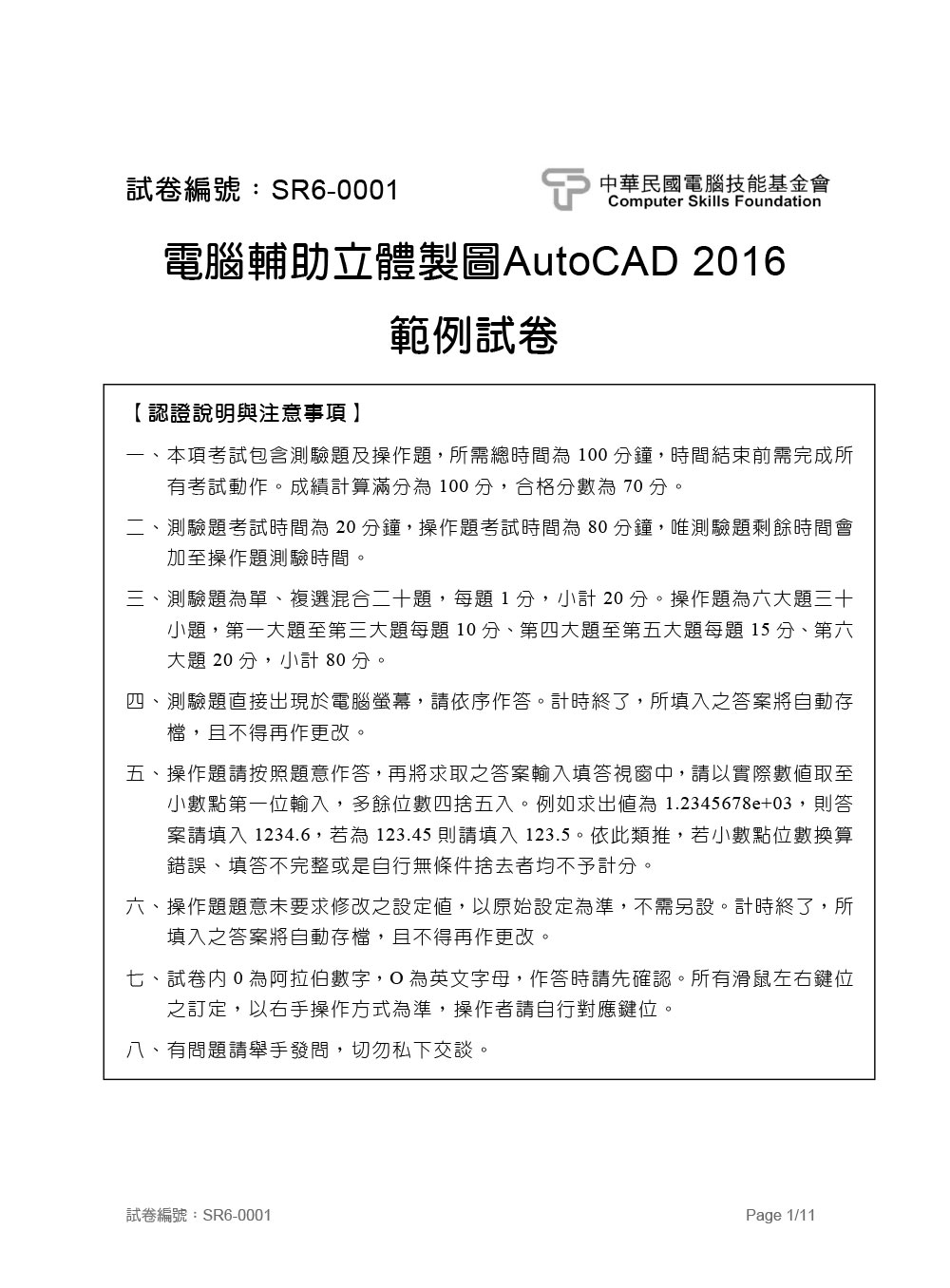 試卷編號：SR6-0001

中華民國電腦技能基金會
Computer Skills Foundation

電腦輔助立體製圖AutoCAD 2016

範例試卷

【認證說明與注意事項】

一、本項考試包含測驗題及操作題，所需總時間為 100 分鐘，時間結束前需完成所有考試動作。成績計算滿分為 100 分，合格分數為 70 分。

二、測驗題考試時間為 20 分鐘，操作題考試時間為 80 分鐘，唯測驗題剩餘時間會加至操作題測驗時間。

三、測驗題為單、複選混合二十題，每題 1 分，小計 20 分。操作題為六大題三十小題，第一大題至第三大題每題 10 分、第四大題至第五大題每題 15 分、第六大題 20 分，小計 80 分。

四、測驗題直接出現於電腦螢幕，請依序作答。計時終了，所填入之答案將自動存檔，且不得再作更改。

五、操作題請按照題意作答，再將求取之答案輸入填答視窗中，請以實際數值取至小數點第一位輸入，多餘位數四捨五入。例如求出值為 1.2345678e+03，則答案請填入 1234.6，若為 123.45 則請填入 123.5。依此類推，若小數點位數換算錯誤、填答不完整或是自行無條件捨去者均不予計分。

六、操作題題意未要求修改之設定值，以原始設定為準，不需另設。計時終了，所填入之答案將自動存檔，且不得再作更改。

七、試卷內 0 為阿拉伯數字，O 為英文字母，作答時請先確認。所有滑鼠左右鍵位之訂定，以右手操作方式為準，操作者請自行對應鍵位。

八、有問題請舉手發問，切勿私下交談。

試卷編號：SR6-0001

Page 1/11